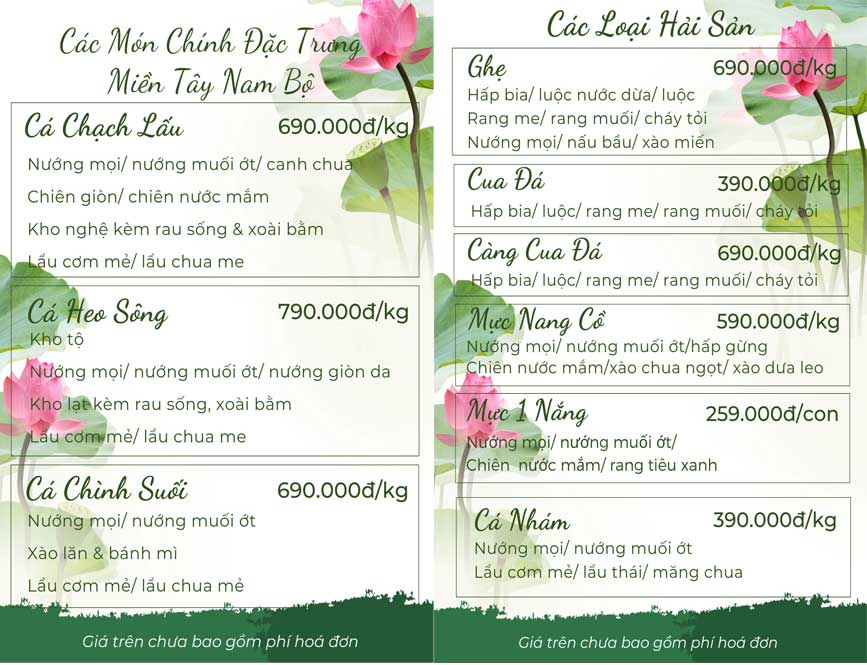 Các Món Chính Đặc Trưng
Miền Tây Nam Bộ

Cá Chạch Lấu 690.000đ/kg
Nướng mọi/ nướng muối ớt/ canh chua
Chiên giòn/ chiên nước mắm
Kho nghệ kèm rau sống & xoài bằm
Lẩu cơm mẻ/ lẩu chua me

Cá Heo Sông 790.000đ/kg
Kho tộ
Nướng mọi/ nướng muối ớt/ nướng giòn da
Kho lạt kèm rau sống, xoài bằm
Lẩu cơm mẻ/ lẩu chua me

Cá Chình Suối 690.000đ/kg
Nướng mọi/ nướng muối ớt
Xào lăn & bánh mì
Lẩu cơm mẻ/ lẩu chua mẻ

Giá trên chưa bao gồm phí hoá đơn

Các Loại Hải Sản

Ghẹ 690.000đ/kg
Hấp bia/ luộc nước dừa/ luộc
Rang me/ rang muối/ cháy tỏi
Nướng mọi/ nấu bầu/ xào miến

Cua Đá 390.000đ/kg
Hấp bia/ luộc/ rang me/ rang muối/ cháy tỏi

Càng Cua Đá 690.000đ/kg
Hấp bia/ luộc/ rang me/ rang muối/ cháy tỏi

Mực Nang Cồ 590.000đ/kg
Nướng mọi/ nướng muối ớt/hấp gừng
Chiên nước mắm/xào chua ngọt/ xào dưa leo

Mực 1 Nắng 259.000đ/con
Nướng mọi/ nướng muối ớt/
Chiên nước mắm/ rang tiêu xanh

Cá Nhám 390.000đ/kg
Nướng mọi/ nướng muối ớt
Lẩu cơm mẻ/ lẩu thái/ măng chua

Giá trên chưa bao gồm phí hoá đơn